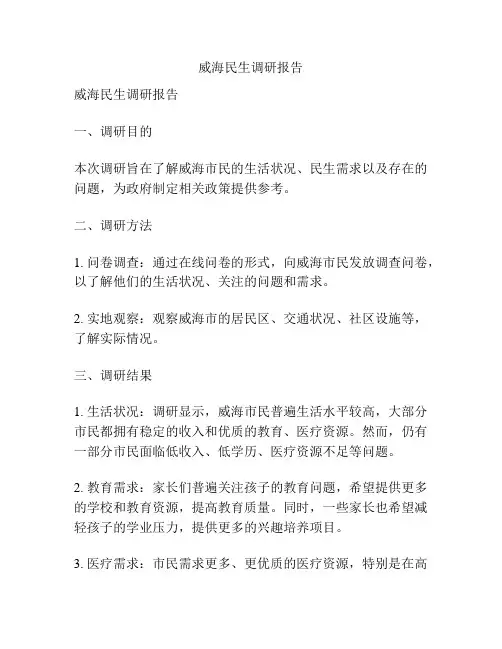 威海民生调研报告

威海民生调研报告

一、调研目的

本次调研旨在了解威海市民的生活状况、民生需求以及存在的问题，为政府制定相关政策提供参考。

二、调研方法

1. 问卷调查：通过在线问卷的形式，向威海市民发放调查问卷，以了解他们的生活状况、关注的问题和需求。

2. 实地观察：观察威海市的居民区、交通状况、社区设施等，了解实际情况。

三、调研结果

1. 生活状况：调研显示，威海市民普遍生活水平较高，大部分市民都拥有稳定的收入和优质的教育、医疗资源。然而，仍有一部分市民面临低收入、低学历、医疗资源不足等问题。

2. 教育需求：家长们普遍关注孩子的教育问题，希望提供更多的学校和教育资源，提高教育质量。同时，一些家长也希望减轻孩子的学业压力，提供更多的兴趣培养项目。

3. 医疗需求：市民需求更多、更优质的医疗资源，特别是在高